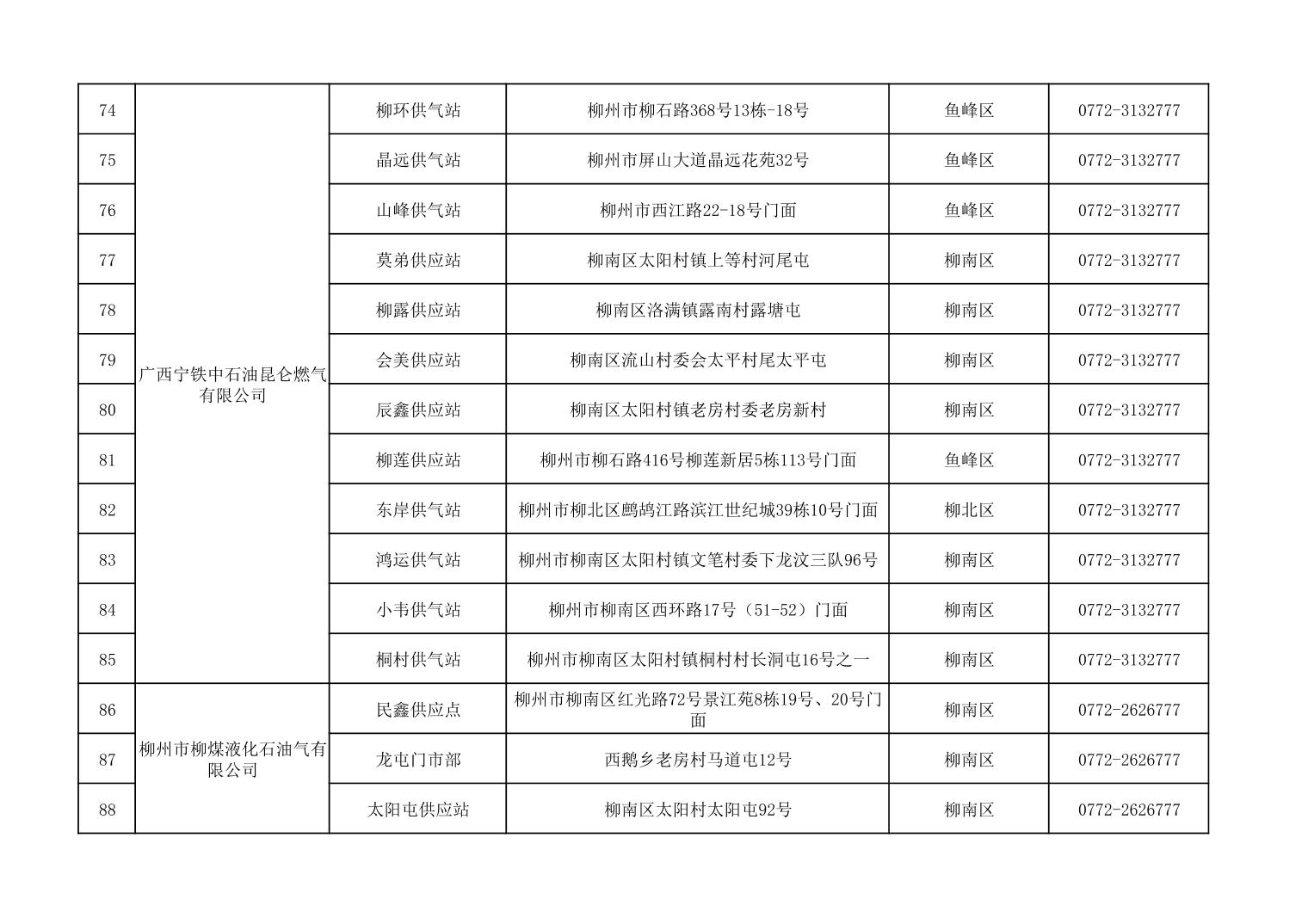 | 74 | 广西宁铁中石油昆仑燃气有限公司 | 柳环供气站 | 柳州市柳石路368号13栋-18号 | 鱼峰区 | 0772-3132777 |
|---|---|---|---|---|---|
| 75 | | 晶远供气站 | 柳州市屏山大道晶远花苑32号 | 鱼峰区 | 0772-3132777 |
| 76 | | 山峰供气站 | 柳州市西江路22-18号门面 | 鱼峰区 | 0772-3132777 |
| 77 | | 莫弟供应站 | 柳南区太阳村镇上等村河尾屯 | 柳南区 | 0772-3132777 |
| 78 | | 柳露供应站 | 柳南区洛满镇露南村露塘屯 | 柳南区 | 0772-3132777 |
| 79 | | 会美供应站 | 柳南区流山村委会太平村尾太平屯 | 柳南区 | 0772-3132777 |
| 80 | | 辰鑫供应站 | 柳南区太阳村镇老房村委老房新村 | 柳南区 | 0772-3132777 |
| 81 | | 柳莲供应站 | 柳州市柳石路416号柳莲新居5栋113号门面 | 鱼峰区 | 0772-3132777 |
| 82 | | 东岸供气站 | 柳州市柳北区鹧鸪江路滨江世纪城39栋10号门面 | 柳北区 | 0772-3132777 |
| 83 | | 鸿运供气站 | 柳州市柳南区太阳村镇文笔村委下龙汶三队96号 | 柳南区 | 0772-3132777 |
| 84 | | 小韦供气站 | 柳州市柳南区西环路17号（51-52）门面 | 柳南区 | 0772-3132777 |
| 85 | | 桐村供气站 | 柳州市柳南区太阳村镇桐村村长洞屯16号之一 | 柳南区 | 0772-3132777 |
| 86 | 柳州市柳煤液化石油气有限公司 | 民鑫供应点 | 柳州市柳南区红光路72号景江苑8栋19号、20号门面 | 柳南区 | 0772-2626777 |
| 87 | | 龙屯门市部 | 西鹅乡老房村马道屯12号 | 柳南区 | 0772-2626777 |
| 88 | | 太阳屯供应站 | 柳南区太阳村太阳屯92号 | 柳南区 | 0772-2626777 |